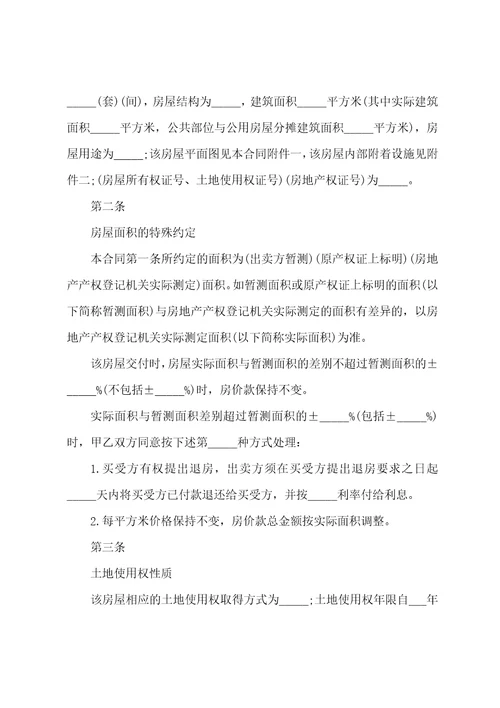 _____(套)(间)，房屋结构为_____，建筑面积_____平方米(其中实际建筑面积_____平方米，公共部位与公用房屋分摊建筑面积_____平方米)，房屋用途为_____；该房屋平面图见本合同附件一，该房屋内部附着设施见附件二；(房屋所有权证号、土地使用权证号)(房地产权证号)为_____。

第二条

房屋面积的特殊约定

本合同第一条所约定的面积为(出卖方暂测)(原产权证上标明)(房地产产权登记机关实际测定)面积。如暂测面积或原产权证上标明的面积(以下简称暂测面积)与房地产产权登记机关实际测定的面积有差异的，以房地产产权登记机关实际测定面积(以下简称实际面积)为准。

该房屋交付时，房屋实际面积与暂测面积的差别不超过暂测面积的±_____%(不包括±_____%)时，房价款保持不变。

实际面积与暂测面积差别超过暂测面积的±_____%(包括±_____%)时，甲乙双方同意按下述第_____种方式处理：

1.买受方有权提出退房，出卖方须在买受方提出退房要求之日起_____天内将买受方已付款退还给买受方，并按_____利率付给利息。

2.每平方米价格保持不变，房价款总金额按实际面积调整。

第三条

土地使用权性质

该房屋相应的土地使用权取得方式为_____；土地使用权年限自___年